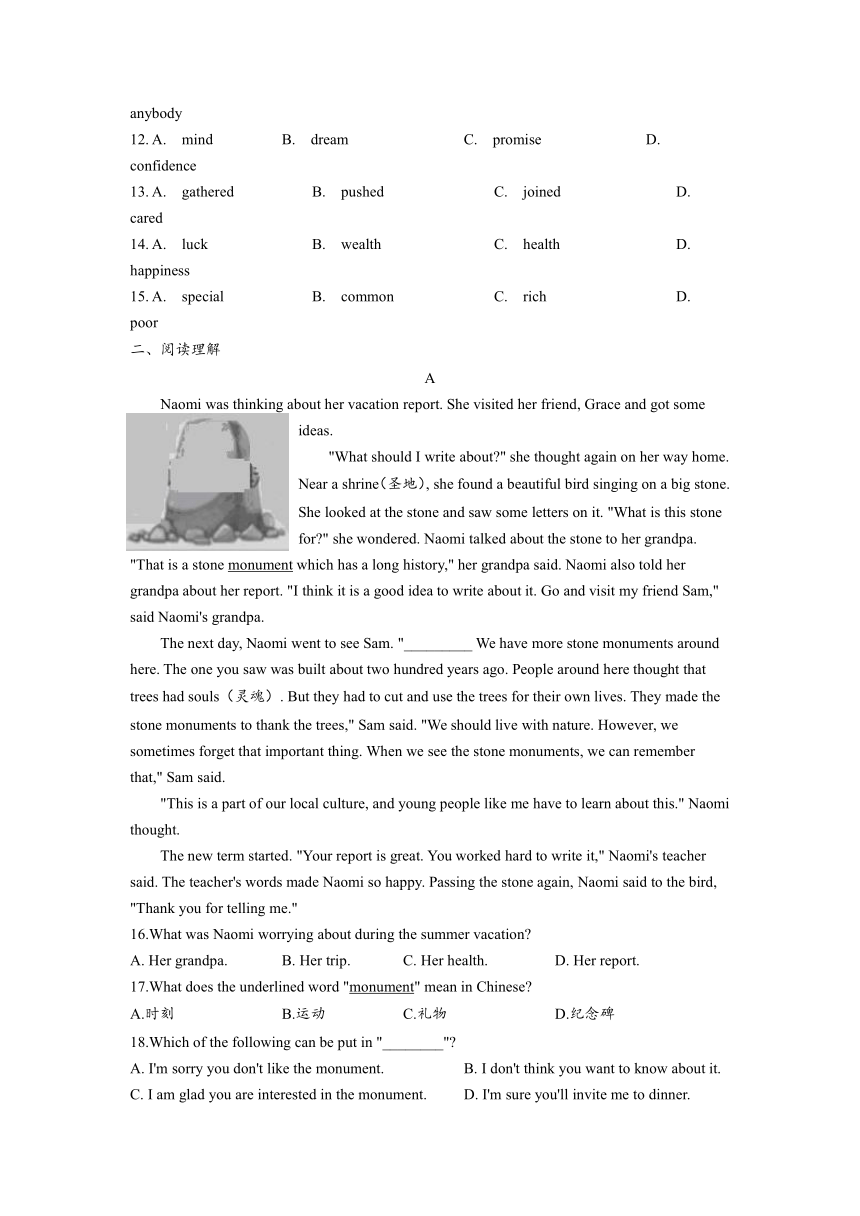 anybody

12. A. mind B. dream C. promise D. confidence

13. A. gathered B. pushed C. joined D. cared

14. A. luck B. wealth C. health D. happiness

15. A. special B. common C. rich D. poor

二、阅读理解

A

Naomi was thinking about her vacation report. She visited her friend, Grace and got some ideas.

"What should I write about?" she thought again on her way home. Near a shrine(圣地), she found a beautiful bird singing on a big stone. She looked at the stone and saw some letters on it. "What is this stone for?" she wondered. Naomi talked about the stone to her grandpa. "That is a stone monument which has a long history," her grandpa said. Naomi also told her grandpa about her report. "I think it is a good idea to write about it. Go and visit my friend Sam," said Naomi's grandpa.

The next day, Naomi went to see Sam. "_________ We have more stone monuments around here. The one you saw was built about two hundred years ago. People around here thought that trees had souls（灵魂）. But they had to cut and use the trees for their own lives. They made the stone monuments to thank the trees," Sam said. "We should live with nature. However, we sometimes forget that important thing. When we see the stone monuments, we can remember that," Sam said.

"This is a part of our local culture, and young people like me have to learn about this." Naomi thought.

The new term started. "Your report is great. You worked hard to write it," Naomi's teacher said. The teacher's words made Naomi so happy. Passing the stone again, Naomi said to the bird, "Thank you for telling me."

16.What was Naomi worrying about during the summer vacation?

A. Her grandpa. B. Her trip. C. Her health. D. Her report.

17.What does the underlined word "monument" mean in Chinese?

A.时刻 B.运动 C.礼物 D.纪念碑

18.Which of the following can be put in "________"?

A. I'm sorry you don't like the monument. B. I don't think you want to know about it.

C. I am glad you are interested in the monument. D. I'm sure you'll invite me to dinner.